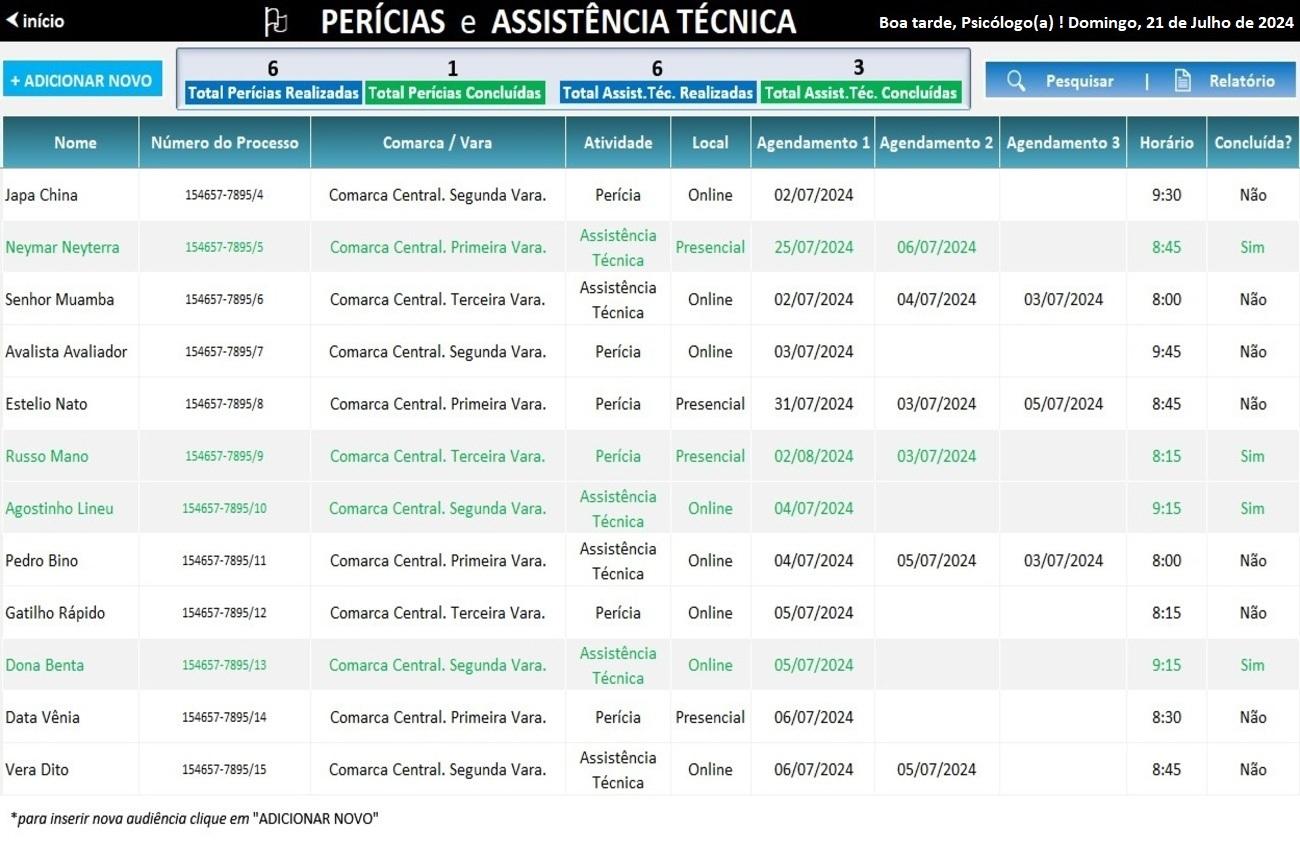 início

PERÍCIAS e ASSISTÊNCIA TÉCNICA

Boa tarde, Psicólogo(a) ! Domingo, 21 de Julho de 2024

+ ADICIONAR NOVO

6
Total Perícias Realizadas

1
Total Perícias Concluídas

6
Total Assist.Téc. Realizadas

3
Total Assist.Téc. Concluídas

Pesquisar | Relatório

| Nome | Número do Processo | Comarca / Vara | Atividade | Local | Agendamento 1 | Agendamento 2 | Agendamento 3 | Horário | Concluída? |
|---|---|---|---|---|---|---|---|---|---|
| Japa China | 154657-7895/4 | Comarca Central. Segunda Vara. | Perícia | Online | 02/07/2024 | | | 9:30 | Não |
| Neymar Neyterra | 154657-7895/5 | Comarca Central. Primeira Vara. | Assistência Técnica | Presencial | 25/07/2024 | 06/07/2024 | | 8:45 | Sim |
| Senhor Muamba | 154657-7895/6 | Comarca Central. Terceira Vara. | Assistência Técnica | Online | 02/07/2024 | 04/07/2024 | 03/07/2024 | 8:00 | Não |
| Avalista Avaliador | 154657-7895/7 | Comarca Central. Segunda Vara. | Perícia | Online | 03/07/2024 | | | 9:45 | Não |
| Estelio Nato | 154657-7895/8 | Comarca Central. Primeira Vara. | Perícia | Presencial | 31/07/2024 | 03/07/2024 | 05/07/2024 | 8:45 | Não |
| Russo Mano | 154657-7895/9 | Comarca Central. Terceira Vara. | Perícia | Presencial | 02/08/2024 | 03/07/2024 | | 8:15 | Sim |
| Agostinho Lineu | 154657-7895/10 | Comarca Central. Segunda Vara. | Assistência Técnica | Online | 04/07/2024 | | | 9:15 | Sim |
| Pedro Bino | 154657-7895/11 | Comarca Central. Primeira Vara. | Assistência Técnica | Online | 04/07/2024 | 05/07/2024 | 03/07/2024 | 8:00 | Não |
| Gatilho Rápido | 154657-7895/12 | Comarca Central. Terceira Vara. | Perícia | Online | 05/07/2024 | | | 8:15 | Não |
| Dona Benta | 154657-7895/13 | Comarca Central. Segunda Vara. | Assistência Técnica | Online | 05/07/2024 | | | 9:15 | Sim |
| Data Vênia | 154657-7895/14 | Comarca Central. Primeira Vara. | Perícia | Presencial | 06/07/2024 | | | 8:30 | Não |
| Vera Dito | 154657-7895/15 | Comarca Central. Segunda Vara. | Assistência Técnica | Online | 06/07/2024 | 05/07/2024 | | 8:45 | Não |

*para inserir nova audiência clique em "ADICIONAR NOVO"